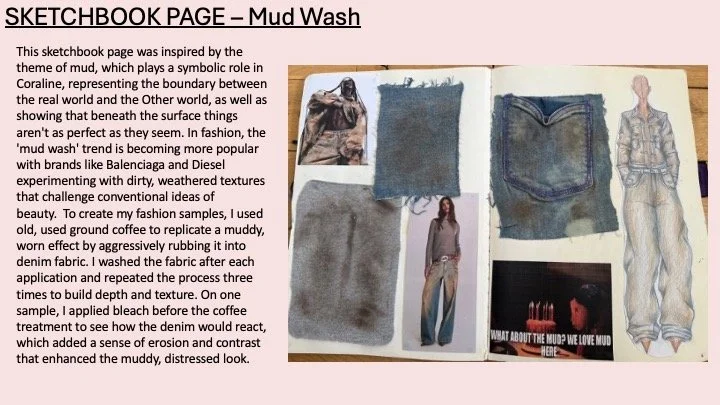 SKETCHBOOK PAGE – Mud Wash

This sketchbook page was inspired by the theme of mud, which plays a symbolic role in Coraline, representing the boundary between the real world and the Other world, as well as showing that beneath the surface things aren't as perfect as they seem. In fashion, the 'mud wash' trend is becoming more popular with brands like Balenciaga and Diesel experimenting with dirty, weathered textures that challenge conventional ideas of beauty. To create my fashion samples, I used old, used ground coffee to replicate a muddy, worn effect by aggressively rubbing it into denim fabric. I washed the fabric after each application and repeated the process three times to build depth and texture. On one sample, I applied bleach before the coffee treatment to see how the denim would react, which added a sense of erosion and contrast that enhanced the muddy, distressed look.

WHAT ABOUT THE MUD? WE LOVE MUD HERE